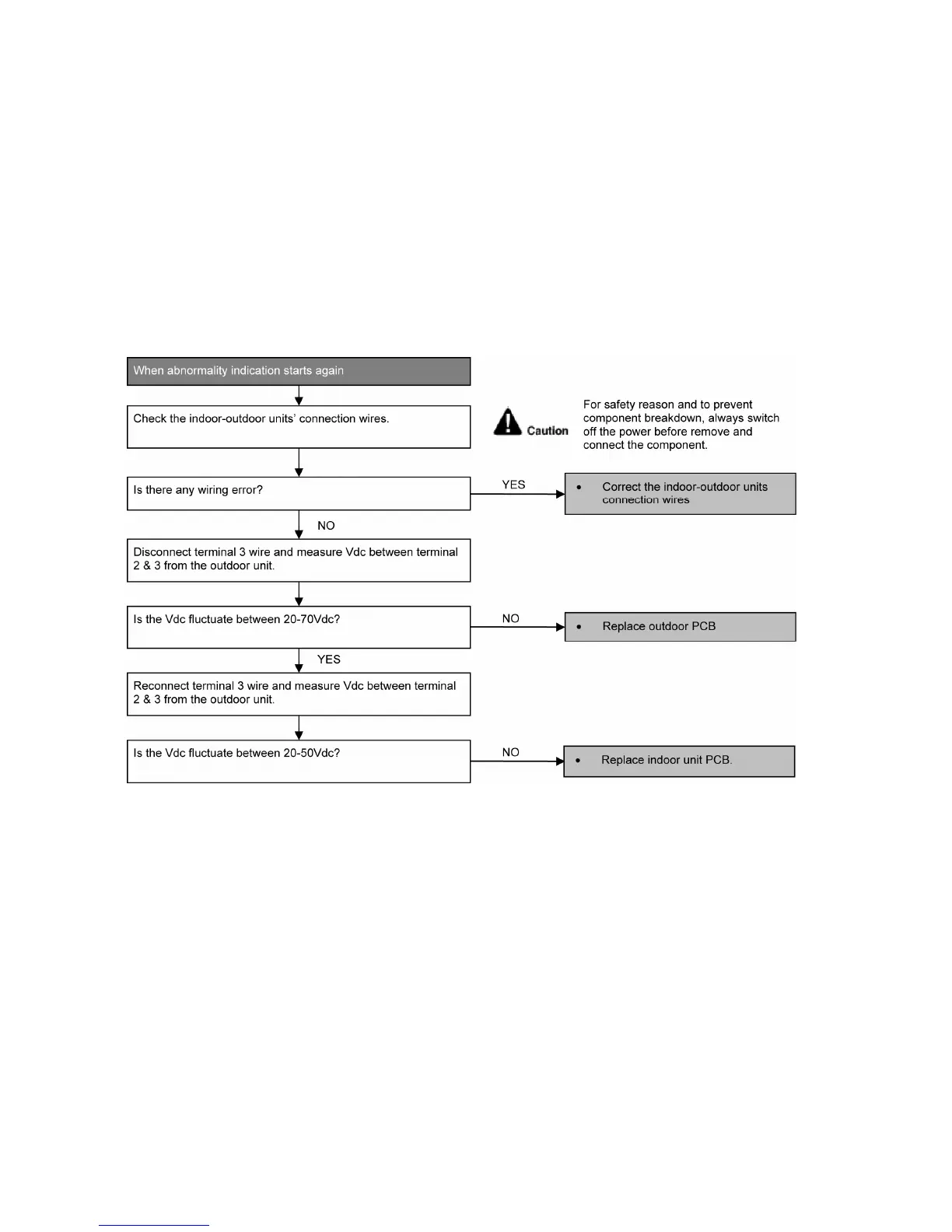 When abnormality indication starts again

Check the indoor-outdoor units' connection wires.

Caution

For safety reason and to prevent component breakdown, always switch off the power before remove and connect the component.

Is there any wiring error?

YES

• Correct the indoor-outdoor units connection wires

NO

Disconnect terminal 3 wire and measure Vdc between terminal 2 & 3 from the outdoor unit.

Is the Vdc fluctuate between 20-70Vdc?

NO

• Replace outdoor PCB

YES

Reconnect terminal 3 wire and measure Vdc between terminal 2 & 3 from the outdoor unit.

Is the Vdc fluctuate between 20-50Vdc?

NO

• Replace indoor unit PCB.